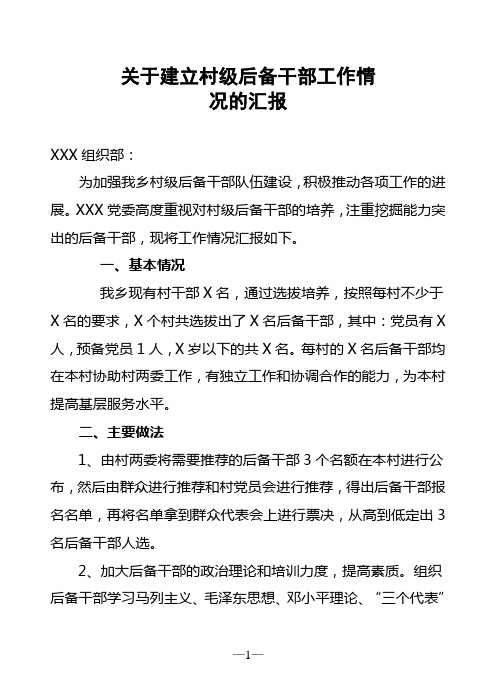 关于建立村级后备干部工作情况的汇报

XXX 组织部：

为加强我乡村级后备干部队伍建设，积极推动各项工作的进展。XXX 党委高度重视对村级后备干部的培养，注重挖掘能力突出的后备干部，现将工作情况汇报如下。

一、基本情况

我乡现有村干部 X 名，通过选拔培养，按照每村不少于 X 名的要求，X 个村共选拔出了 X 名后备干部，其中：党员有 X 人，预备党员 1 人，X 岁以下的共 X 名。每村的 X 名后备干部均在本村协助村两委工作，有独立工作和协调合作的能力，为本村提高基层服务水平。

二、主要做法

1、由村两委将需要推荐的后备干部 3 个名额在本村进行公布，然后由群众进行推荐和村党员会进行推荐，得出后备干部报名名单，再将名单拿到群众代表会上进行票决，从高到低定出 3 名后备干部人选。

2、加大后备干部的政治理论和培训力度，提高素质。组织后备干部学习马列主义、毛泽东思想、邓小平理论、“三个代表”

—1—